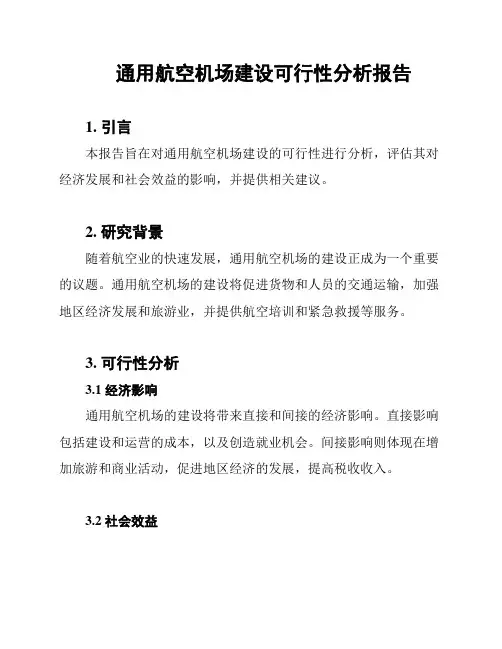 通用航空机场建设可行性分析报告

1. 引言

本报告旨在对通用航空机场建设的可行性进行分析，评估其对经济发展和社会效益的影响，并提供相关建议。

2. 研究背景

随着航空业的快速发展，通用航空机场的建设正成为一个重要的议题。通用航空机场的建设将促进货物和人员的交通运输，加强地区经济发展和旅游业，并提供航空培训和紧急救援等服务。

3. 可行性分析

3.1 经济影响

通用航空机场的建设将带来直接和间接的经济影响。直接影响包括建设和运营的成本，以及创造就业机会。间接影响则体现在增加旅游和商业活动，促进地区经济的发展，提高税收收入。

3.2 社会效益